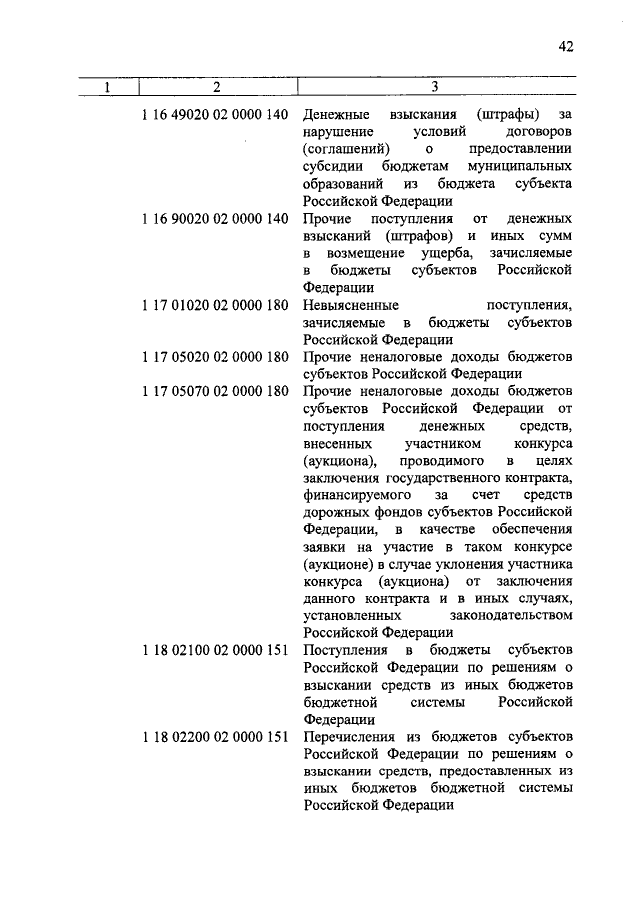 42

| 1 | 2 | 3 |
|---|---|---|
| | 1 16 49020 02 0000 140 | Денежные взыскания (штрафы) за нарушение условий договоров (соглашений) о предоставлении субсидии бюджетам муниципальных образований из бюджета субъекта Российской Федерации |
| | 1 16 90020 02 0000 140 | Прочие поступления от денежных взысканий (штрафов) и иных сумм в возмещение ущерба, зачисляемые в бюджеты субъектов Российской Федерации |
| | 1 17 01020 02 0000 180 | Невыясненные поступления, зачисляемые в бюджеты субъектов Российской Федерации |
| | 1 17 05020 02 0000 180 | Прочие неналоговые доходы бюджетов субъектов Российской Федерации |
| | 1 17 05070 02 0000 180 | Прочие неналоговые доходы бюджетов субъектов Российской Федерации от поступления денежных средств, внесенных участником конкурса (аукциона), проводимого в целях заключения государственного контракта, финансируемого за счет средств дорожных фондов субъектов Российской Федерации, в качестве обеспечения заявки на участие в таком конкурсе (аукционе) в случае уклонения участника конкурса (аукциона) от заключения данного контракта и в иных случаях, установленных законодательством Российской Федерации |
| | 1 18 02100 02 0000 151 | Поступления в бюджеты субъектов Российской Федерации по решениям о взыскании средств из иных бюджетов бюджетной системы Российской Федерации |
| | 1 18 02200 02 0000 151 | Перечисления из бюджетов субъектов Российской Федерации по решениям о взыскании средств, предоставленных из иных бюджетов бюджетной системы Российской Федерации |